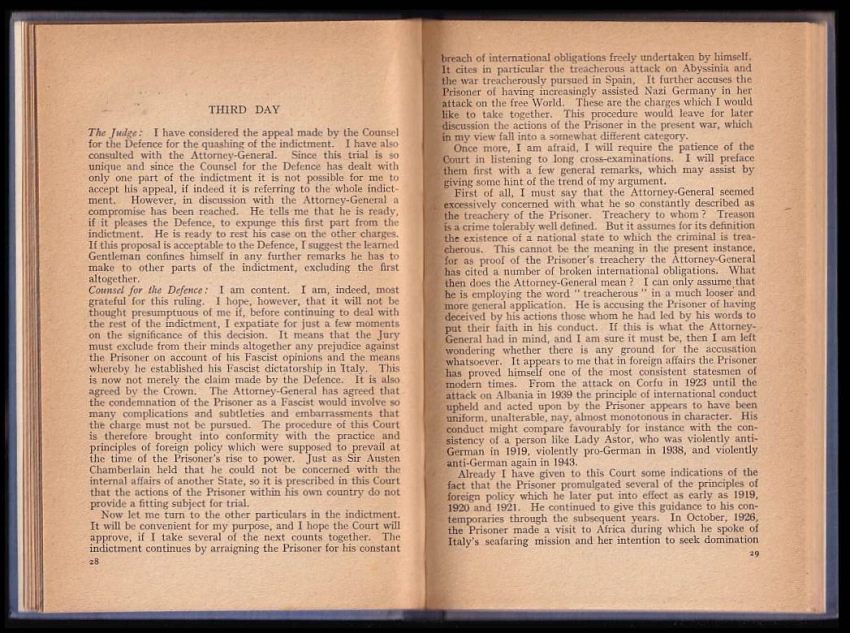 THIRD DAY

The Judge: I have considered the appeal made by the Counsel for the Defence for the quashing of the indictment. I have also consulted with the Attorney-General. Since this trial is so unique and since the Counsel for the Defence has dealt with only one part of the indictment it is not possible for me to accept his appeal, if indeed it is referring to the whole indictment. However, in discussion with the Attorney-General a compromise has been reached. He tells me that he is ready, if it pleases the Defence, to expunge this first part from the indictment. He is ready to rest his case on the other charges. If this proposal is acceptable to the Defence, I suggest the learned Gentleman confines himself in any further remarks he has to make to other parts of the indictment, excluding the first altogether.

Counsel for the Defence: I am content. I am, indeed, most grateful for this ruling. I hope, however, that it will not be thought presumptuous of me if, before continuing to deal with the rest of the indictment, I expatiate for just a few moments on the significance of this decision. It means that the Jury must exclude from their minds altogether any prejudice against the Prisoner on account of his Fascist opinions and the means whereby he established his Fascist dictatorship in Italy. This is now not merely the claim made by the Defence. It is also agreed by the Crown. The Attorney-General has agreed that the condemnation of the Prisoner as a Fascist would involve so many complications and subtleties and embarrassments that the charge must not be pursued. The procedure of this Court is therefore brought into conformity with the practice and principles of foreign policy which were supposed to prevail at the time of the Prisoner's rise to power. Just as Sir Austen Chamberlain held that he could not be concerned with the internal affairs of another State, so it is prescribed in this Court that the actions of the Prisoner within his own country do not provide a fitting subject for trial.

Now let me turn to the other particulars in the indictment. It will be convenient for my purpose, and I hope the Court will approve, if I take several of the next counts together. The indictment continues by arraigning the Prisoner for his constant

28

breach of international obligations freely undertaken by himself. It cites in particular the treacherous attack on Abyssinia and the war treacherously pursued in Spain. It further accuses the Prisoner of having increasingly assisted Nazi Germany in her attack on the free World. These are the charges which I would like to take together. This procedure would leave for later discussion the actions of the Prisoner in the present war, which in my view fall into a somewhat different category.

Once more, I am afraid, I will require the patience of the Court in listening to long cross-examinations. I will preface them first with a few general remarks, which may assist by giving some hint of the trend of my argument.

First of all, I must say that the Attorney-General seemed excessively concerned with what he so constantly described as the treachery of the Prisoner. Treachery to whom? Treason is a crime tolerably well defined. But it assumes for its definition the existence of a national state to which the criminal is treacherous. This cannot be the meaning in the present instance, for as proof of the Prisoner's treachery the Attorney-General has cited a number of broken international obligations. What then does the Attorney-General mean? I can only assume that he is employing the word "treacherous" in a much looser and more general application. He is accusing the Prisoner of having deceived by his actions those whom he had led by his words to put their faith in his conduct. If this is what the Attorney-General had in mind, and I am sure it must be, then I am left wondering whether there is any ground for the accusation whatsoever. It appears to me that in foreign affairs the Prisoner has proved himself one of the most consistent statesmen of modern times. From the attack on Corfu in 1923 until the attack on Albania in 1939 the principle of international conduct upheld and acted upon by the Prisoner appears to have been uniform, unalterable, nay, almost monotonous in character. His conduct might compare favourably for instance with the consistency of a person like Lady Astor, who was violently anti-German in 1919, violently pro-German in 1938, and violently anti-German again in 1943.

Already I have given to this Court some indications of the fact that the Prisoner promulgated several of the principles of foreign policy which he later put into effect as early as 1919, 1920 and 1921. He continued to give this guidance to his contemporaries through the subsequent years. In October, 1926, the Prisoner made a visit to Africa during which he spoke of Italy's seafaring mission and her intention to seek domination

29